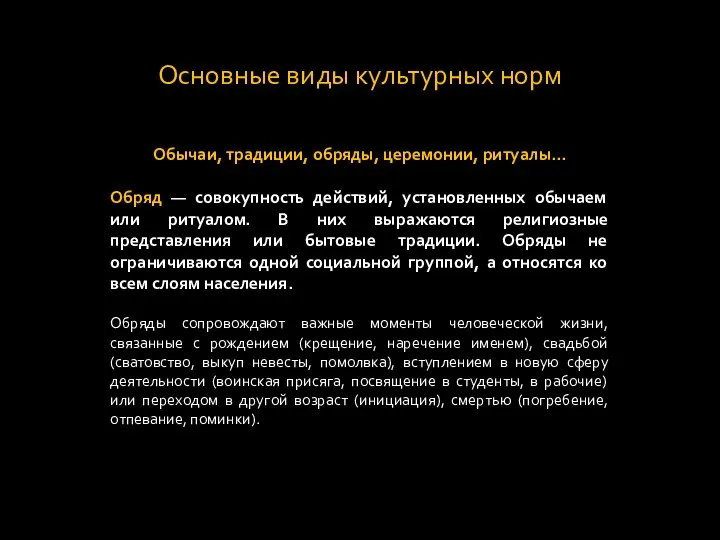 Основные виды культурных норм

Обычаи, традиции, обряды, церемонии, ритуалы…

Обряд — совокупность действий, установленных обычаем или ритуалом. В них выражаются религиозные представления или бытовые традиции. Обряды не ограничиваются одной социальной группой, а относятся ко всем слоям населения.

Обряды сопровождают важные моменты человеческой жизни, связанные с рождением (крещение, наречение именем), свадьбой (сватовство, выкуп невесты, помолвка), вступлением в новую сферу деятельности (воинская присяга, посвящение в студенты, в рабочие) или переходом в другой возраст (инициация), смертью (погребение, отпевание, поминки).